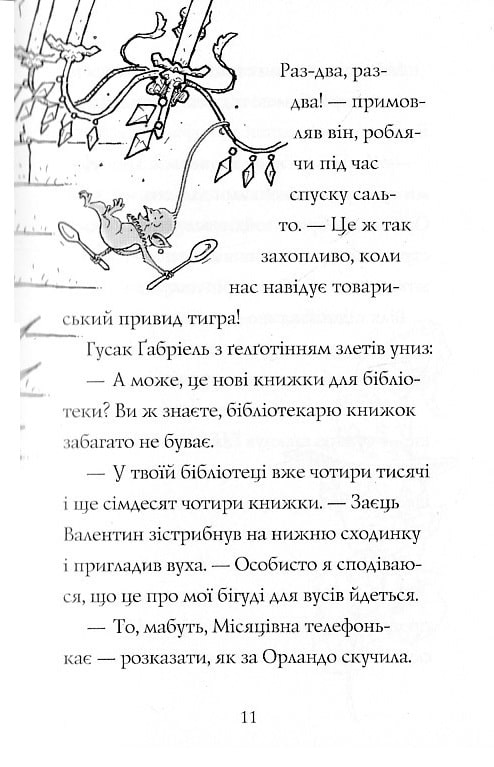 Раз-два, раз-два! — примовляв він, роблячи під час спуску сальто. — Це ж так захопливо, коли нас навідує товариський привид тигра!

Гусак Ґабріель з ґелґотінням злетів униз:

— А може, це нові книжки для бібліотеки? Ви ж знаєте, бібліотекарю книжок забагато не буває.

— У твоїй бібліотеці вже чотири тисячі і ще сімдесят чотири книжки. — Заєць Валентин зістрибнув на нижню сходинку і пригладив вуха. — Особисто я сподіваюся, що це про мої бігуді для вусів йдеться.

— То, мабуть, Місяцівна телефонькає — розказати, як за Орландо скучила.

11